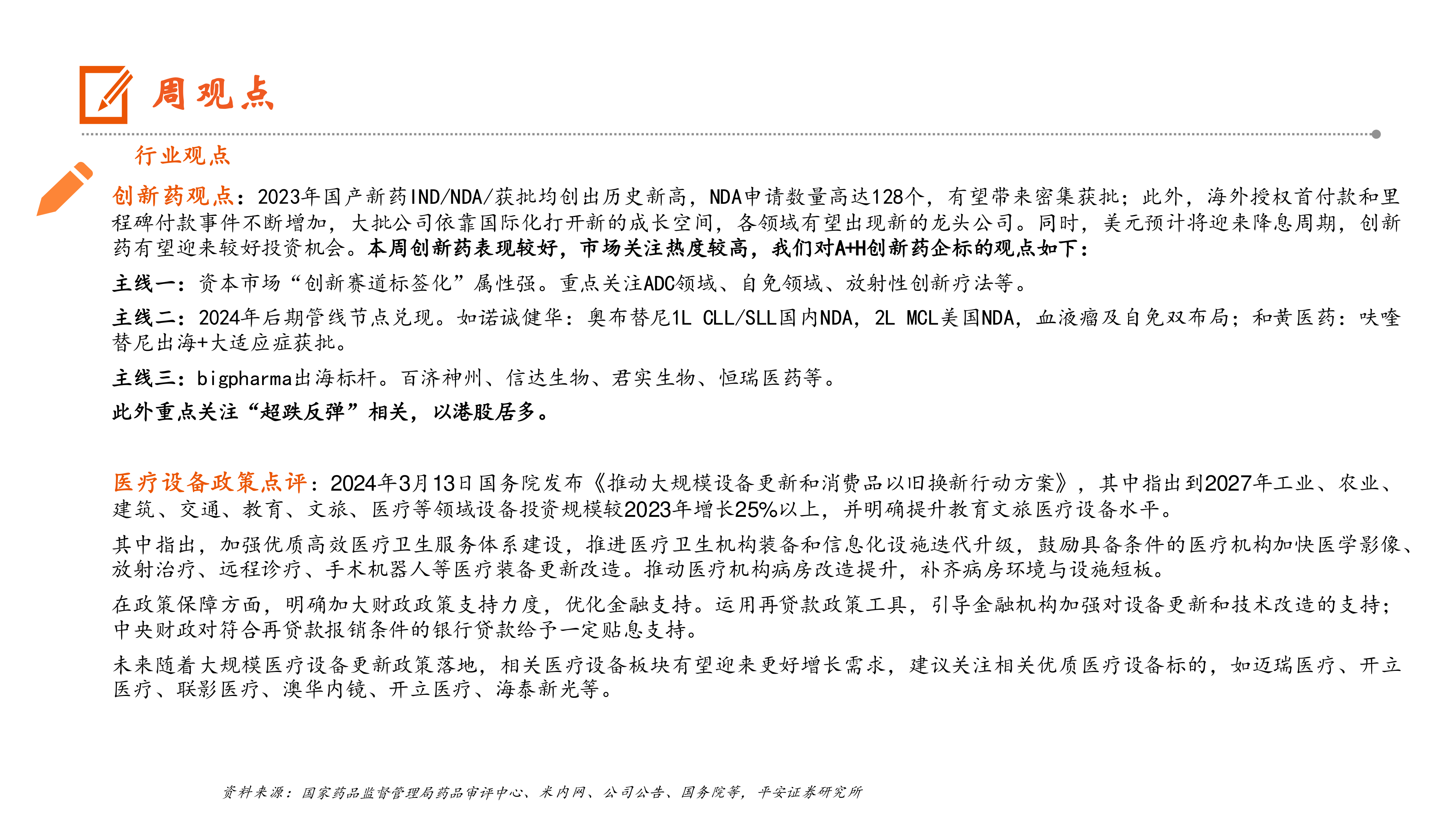 周观点

行业观点

创新药观点：2023年国产新药IND/NDA/获批均创出历史新高，NDA申请数量高达128个，有望带来密集获批；此外，海外授权首付款和里程碑付款事件不断增加，大批公司依靠国际化打开新的成长空间，各领域有望出现新的龙头公司。同时，美元预计将迎来降息周期，创新药有望迎来较好投资机会。本周创新药表现较好，市场关注热度较高，我们对A+H创新药企标的观点如下：

主线一：资本市场“创新赛道标签化”属性强。重点关注ADC领域、自免领域、放射性创新疗法等。

主线二：2024年后期管线节点兑现。如诺诚健华：奥布替尼1L CLL/SLL国内NDA，2L MCL美国NDA，血液瘤及自免双布局；和黄医药：呋喹替尼出海+大适应症获批。

主线三：bigpharma出海标杆。百济神州、信达生物、君实生物、恒瑞医药等。

此外重点关注“超跌反弹”相关，以港股居多。

医疗设备政策点评：2024年3月13日国务院发布《推动大规模设备更新和消费品以旧换新行动方案》，其中指出到2027年工业、农业、建筑、交通、教育、文旅、医疗等领域设备投资规模较2023年增长25%以上，并明确提升教育文旅医疗设备水平。

其中指出，加强优质高效医疗卫生服务体系建设，推进医疗卫生机构装备和信息化设施迭代升级，鼓励具备条件的医疗机构加快医学影像、放射治疗、远程诊疗、手术机器人等医疗装备更新改造。推动医疗机构病房改造提升，补齐病房环境与设施短板。

在政策保障方面，明确加大财政政策支持力度，优化金融支持。运用再贷款政策工具，引导金融机构加强对设备更新和技术改造的支持；中央财政对符合再贷款报销条件的银行贷款给予一定贴息支持。

未来随着大规模医疗设备更新政策落地，相关医疗设备板块有望迎来更好增长需求，建议关注相关优质医疗设备标的，如迈瑞医疗、开立医疗、联影医疗、澳华内镜、开立医疗、海泰新光等。

资料来源：国家药品监督管理局药品审评中心、米内网、公司公告、国务院等，平安证券研究所